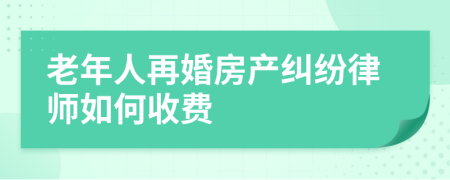 老年人再婚房产纠纷律师如何收费